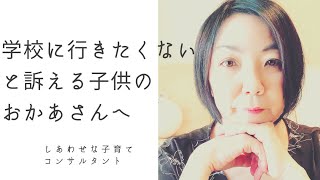 学校に行きたくない
と訴える子供の
おかあさんへ

しあわせな子育て
コンサルタント